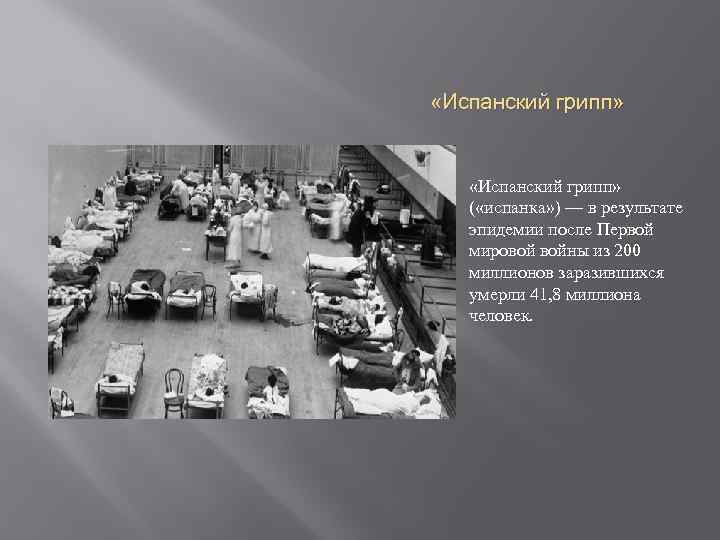 «Испанский грипп»

«Испанский грипп» («испанка») — в результате эпидемии после Первой мировой войны из 200 миллионов заразившихся умерли 41,8 миллиона человек.